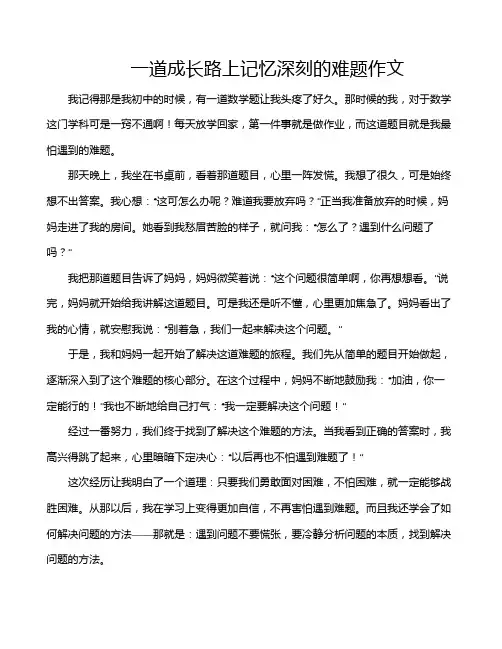 一道成长路上记忆深刻的难题作文

我记得那是我初中的时候，有一道数学题让我头疼了好久。那时候的我，对于数学这门学科可是一窍不通啊！每天放学回家，第一件事就是做作业，而这道题目就是我最怕遇到的难题。

那天晚上，我坐在书桌前，看着那道题目，心里一阵发慌。我想了很久，可是始终想不出答案。我心想："这可怎么办呢？难道我要放弃吗？"正当我准备放弃的时候，妈妈走进了我的房间。她看到我愁眉苦脸的样子，就问我："怎么了？遇到什么问题了吗？"

我把那道题目告诉了妈妈，妈妈微笑着说："这个问题很简单啊，你再想想看。"说完，妈妈就开始给我讲解这道题目。可是我还是听不懂，心里更加焦急了。妈妈看出了我的心情，就安慰我说："别着急，我们一起来解决这个问题。"

于是，我和妈妈一起开始了解决这道难题的旅程。我们先从简单的题目开始做起，逐渐深入到了这个难题的核心部分。在这个过程中，妈妈不断地鼓励我："加油，你一定能行的！"我也不断地给自己打气："我一定要解决这个问题！"

经过一番努力，我们终于找到了解决这个难题的方法。当我看到正确的答案时，我高兴得跳了起来，心里暗暗下定决心："以后再也不怕遇到难题了！"

这次经历让我明白了一个道理：只要我们勇敢面对困难，不怕困难，就一定能够战胜困难。从那以后，我在学习上变得更加自信，不再害怕遇到难题。而且我还学会了如何解决问题的方法——那就是：遇到问题不要慌张，要冷静分析问题的本质，找到解决问题的方法。